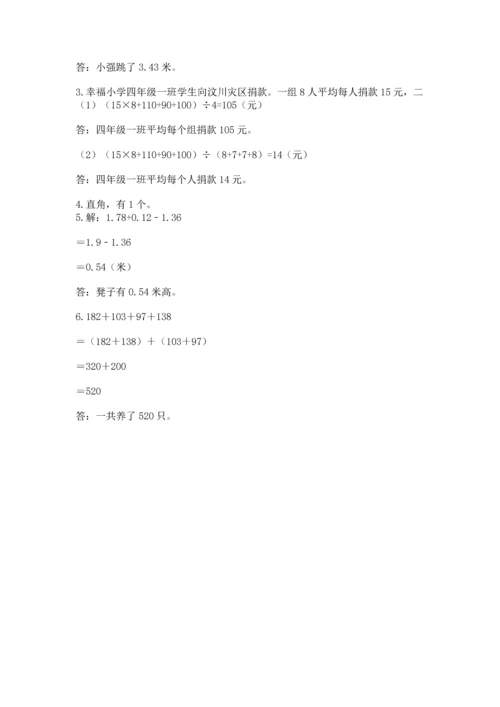 答：小强跳了 3.43 米。

3.幸福小学四年级一班学生向汶川灾区捐款。一组 8 人平均每人捐款 15 元，二
（1）（15×8+110+90+100）÷4=105（元）

答：四年级一班平均每个组捐款 105 元。

（2）（15×8+110+90+100）÷（8+7+7+8）=14（元）

答：四年级一班平均每个人捐款 14 元。

4.直角，有 1 个。
5.解：1.78+0.12 - 1.36

＝1.9 - 1.36

＝0.54（米）

答：凳子有 0.54 米高。

6.182＋103＋97＋138

＝（182＋138）＋（103＋97）

＝320＋200

＝520

答：一共养了 520 只。